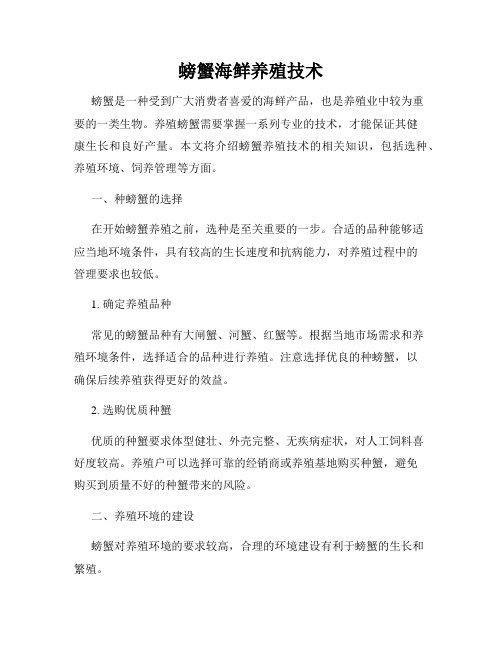 螃蟹海鲜养殖技术

螃蟹是一种受到广大消费者喜爱的海鲜产品，也是养殖业中较为重要的一类生物。养殖螃蟹需要掌握一系列专业的技术，才能保证其健康生长和良好产量。本文将介绍螃蟹养殖技术的相关知识，包括选种、养殖环境、饲养管理等方面。

一、种螃蟹的选择

在开始螃蟹养殖之前，选种是至关重要的一步。合适的品种能够适应当地环境条件，具有较高的生长速度和抗病能力，对养殖过程中的管理要求也较低。

1. 确定养殖品种

常见的螃蟹品种有大闸蟹、河蟹、红蟹等。根据当地市场需求和养殖环境条件，选择适合的品种进行养殖。注意选择优良的种螃蟹，以确保后续养殖获得更好的效益。

2. 选购优质种蟹

优质的种蟹要求体型健壮、外壳完整、无疾病症状，对人工饲料喜好度较高。养殖户可以选择可靠的经销商或养殖基地购买种蟹，避免购买到质量不好的种蟹带来的风险。

二、养殖环境的建设

螃蟹对养殖环境的要求较高，合理的环境建设有利于螃蟹的生长和繁殖。